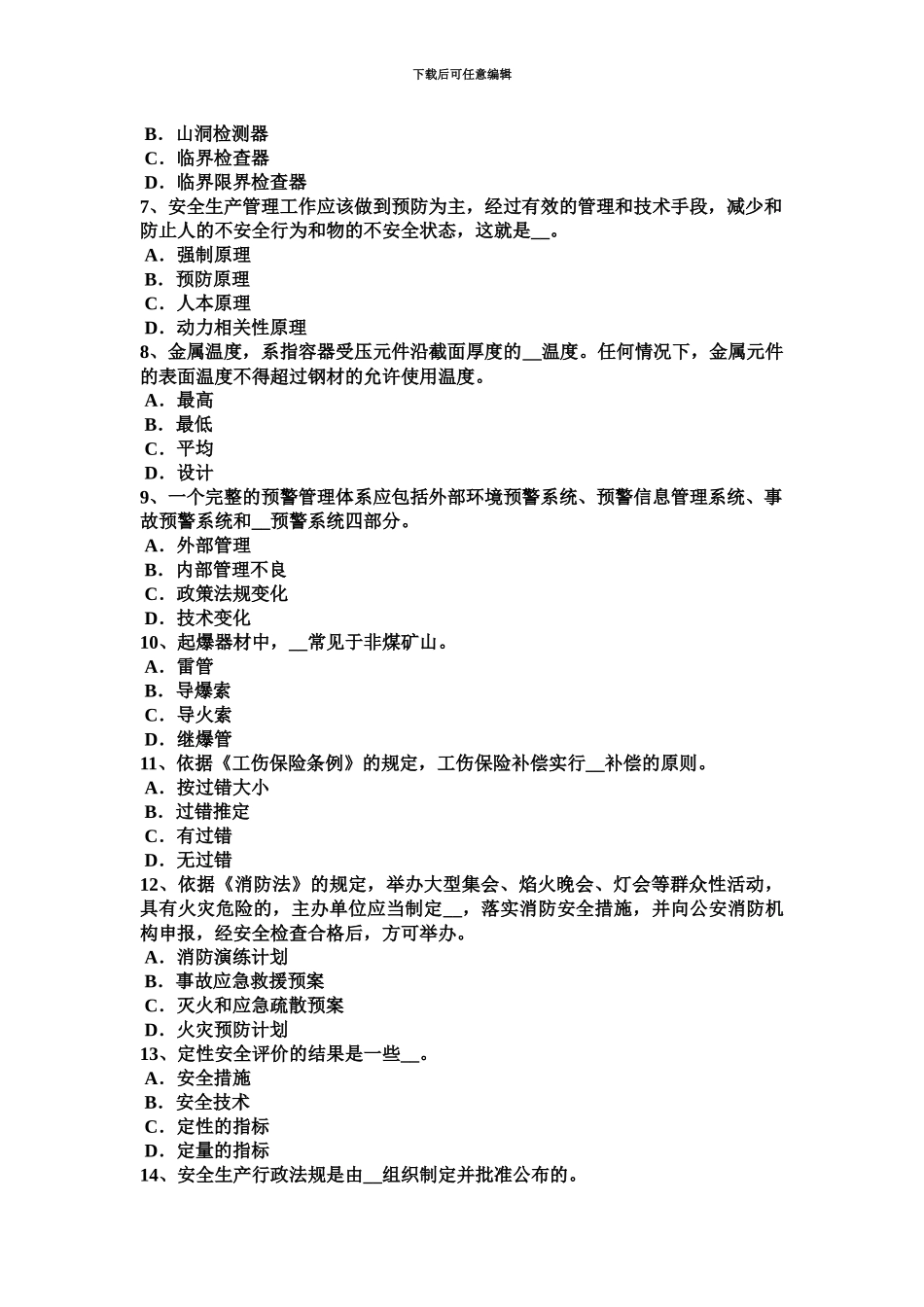 下载后可任意编辑

B．山洞检测器
C．临界检查器
D．临界限界检查器
7、安全生产管理工作应该做到预防为主，经过有效的管理和技术手段，减少和防止人的不安全行为和物的不安全状态，这就是__。
A．强制原理
B．预防原理
C．人本原理
D．动力相关性原理
8、金属温度，系指容器受压元件沿截面厚度的__温度。任何情况下，金属元件的表面温度不得超过钢材的允许使用温度。
A．最高
B．最低
C．平均
D．设计
9、一个完整的预警管理体系应包括外部环境预警系统、预警信息管理系统、事故预警系统和__预警系统四部分。
A．外部管理
B．内部管理不良
C．政策法规变化
D．技术变化
10、起爆器材中，__常见于非煤矿山。
A．雷管
B．导爆索
C．导火索
D．继爆管
11、依据《工伤保险条例》的规定，工伤保险补偿实行__补偿的原则。
A．按过错大小
B．过错推定
C．有过错
D．无过错
12、依据《消防法》的规定，举办大型集会、焰火晚会、灯会等群众性活动，具有火灾危险的，主办单位应当制定__，落实消防安全措施，并向公安消防机构申报，经安全检查合格后，方可举办。
A．消防演练计划
B．事故应急救援预案
C．灭火和应急疏散预案
D．火灾预防计划
13、定性安全评价的结果是一些__。
A．安全措施
B．安全技术
C．定性的指标
D．定量的指标
14、安全生产行政法规是由__组织制定并批准公布的。